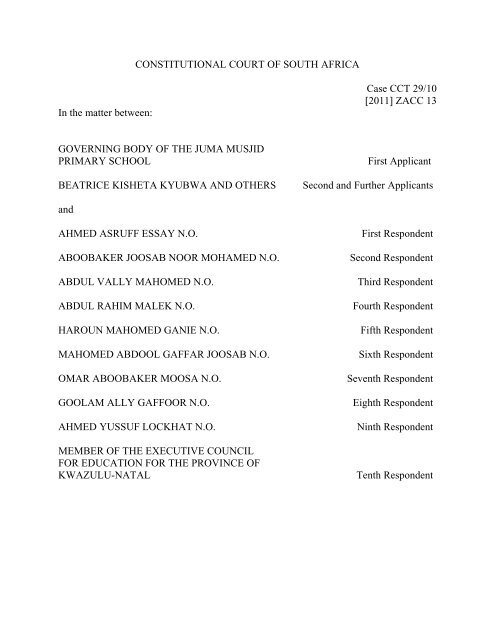 CONSTITUTIONAL COURT OF SOUTH AFRICA

Case CCT 29/10
[2011] ZACC 13

In the matter between:

GOVERNING BODY OF THE JUMA MUSJID PRIMARY SCHOOL First Applicant

BEATRICE KISHETA KYUBWA AND OTHERS Second and Further Applicants

and

AHMED ASRUFF ESSAY N.O. First Respondent

ABOOBAKER JOOSAB NOOR MOHAMED N.O. Second Respondent

ABDUL VALLY MAHOMED N.O. Third Respondent

ABDUL RAHIM MALEK N.O. Fourth Respondent

HAROUN MAHOMED GANIE N.O. Fifth Respondent

MAHOMED ABDOOL GAFFAR JOOSAB N.O. Sixth Respondent

OMAR ABOOBAKER MOOSA N.O. Seventh Respondent

GOOLAM ALLY GAFFOOR N.O. Eighth Respondent

AHMED YUSSUF LOCKHAT N.O. Ninth Respondent

MEMBER OF THE EXECUTIVE COUNCIL FOR EDUCATION FOR THE PROVINCE OF KWAZULU-NATAL Tenth Respondent